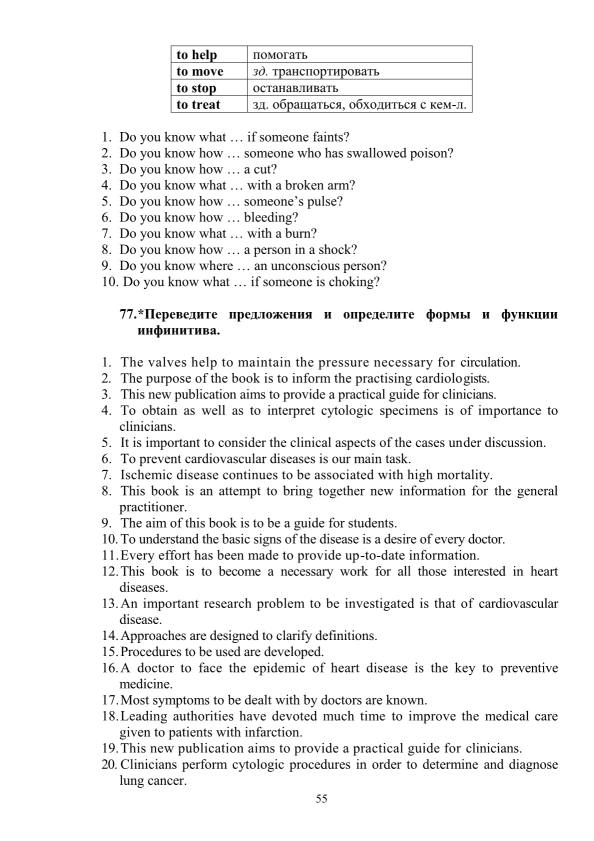 | to help | помогать |
|---|---|
| to move | зд. транспортировать |
| to stop | останавливать |
| to treat | зд. обращаться, обходиться с кем-л. |

1. Do you know what … if someone faints?
2. Do you know how … someone who has swallowed poison?
3. Do you know how … a cut?
4. Do you know what … with a broken arm?
5. Do you know how … someone's pulse?
6. Do you know how … bleeding?
7. Do you know what … with a burn?
8. Do you know how … a person in a shock?
9. Do you know where … an unconscious person?
10. Do you know what … if someone is choking?

77.*Переведите предложения и определите формы и функции инфинитива.

1. The valves help to maintain the pressure necessary for circulation.
2. The purpose of the book is to inform the practising cardiologists.
3. This new publication aims to provide a practical guide for clinicians.
4. To obtain as well as to interpret cytologic specimens is of importance to clinicians.
5. It is important to consider the clinical aspects of the cases under discussion.
6. To prevent cardiovascular diseases is our main task.
7. Ischemic disease continues to be associated with high mortality.
8. This book is an attempt to bring together new information for the general practitioner.
9. The aim of this book is to be a guide for students.
10. To understand the basic signs of the disease is a desire of every doctor.
11. Every effort has been made to provide up-to-date information.
12. This book is to become a necessary work for all those interested in heart diseases.
13. An important research problem to be investigated is that of cardiovascular disease.
14. Approaches are designed to clarify definitions.
15. Procedures to be used are developed.
16. A doctor to face the epidemic of heart disease is the key to preventive medicine.
17. Most symptoms to be dealt with by doctors are known.
18. Leading authorities have devoted much time to improve the medical care given to patients with infarction.
19. This new publication aims to provide a practical guide for clinicians.
20. Clinicians perform cytologic procedures in order to determine and diagnose lung cancer.

55